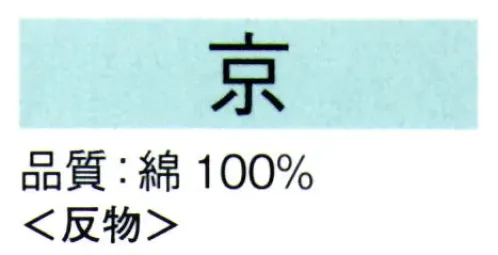 京

品質：綿 100%
＜反物＞